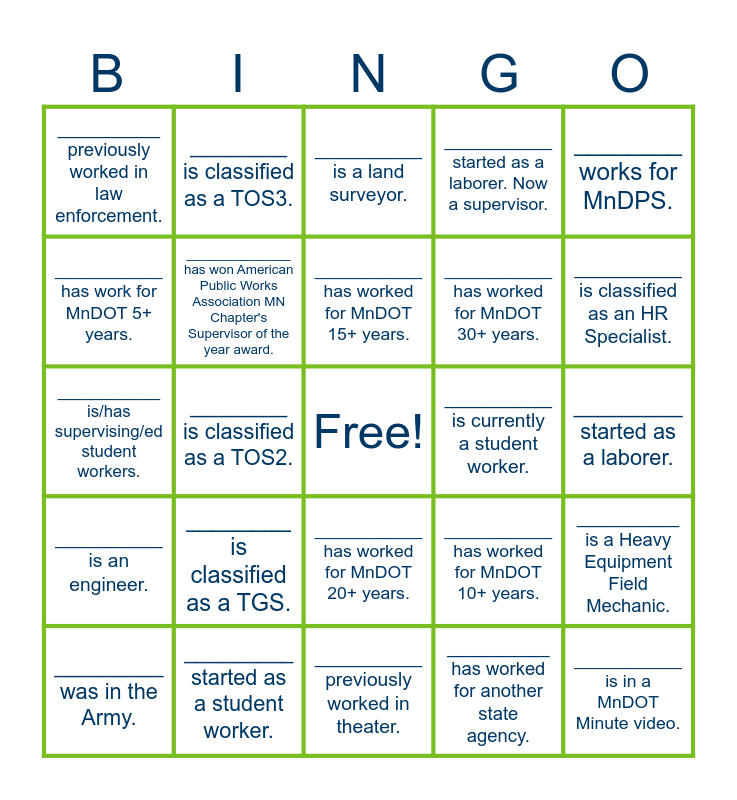 | B | I | N | G | O |
|---|---|---|---|---|
| __________ previously worked in law enforcement. | __________ is classified as a TOS3. | __________ is a land surveyor. | __________ started as a laborer. Now a supervisor. | __________ works for MnDPS. |
| __________ has work for MnDOT 5+ years. | __________ has won American Public Works Association MN Chapter's Supervisor of the year award. | __________ has worked for MnDOT 15+ years. | __________ has worked for MnDOT 30+ years. | __________ is classified as an HR Specialist. |
| __________ is/has supervising/ed student workers. | __________ is classified as a TOS2. | Free! | __________ is currently a student worker. | __________ started as a laborer. |
| __________ is an engineer. | __________ is classified as a TGS. | __________ has worked for MnDOT 20+ years. | __________ has worked for MnDOT 10+ years. | __________ is a Heavy Equipment Field Mechanic. |
| __________ was in the Army. | __________ started as a student worker. | __________ previously worked in theater. | __________ has worked for another state agency. | __________ is in a MnDOT Minute video. |